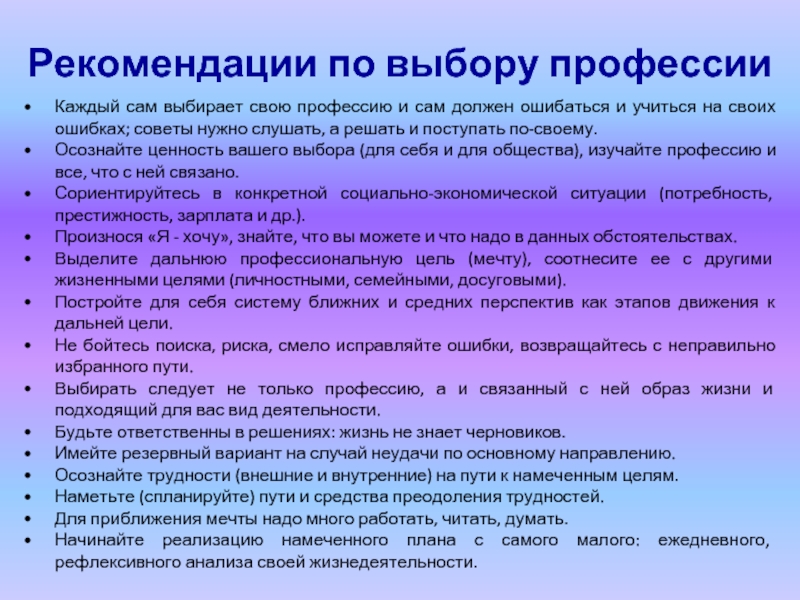 Рекомендации по выбору профессии

• Каждый сам выбирает свою профессию и сам должен ошибаться и учиться на своих ошибках; советы нужно слушать, а решать и поступать по-своему.
• Осознайте ценность вашего выбора (для себя и для общества), изучайте профессию и все, что с ней связано.
• Сориентируйтесь в конкретной социально-экономической ситуации (потребность, престижность, зарплата и др.).
• Произнося «Я - хочу», знайте, что вы можете и что надо в данных обстоятельствах.
• Выделите дальнюю профессиональную цель (мечту), соотнесите ее с другими жизненными целями (личностными, семейными, досуговыми).
• Постройте для себя систему ближних и средних перспектив как этапов движения к дальней цели.
• Не бойтесь поиска, риска, смело исправляйте ошибки, возвращайтесь с неправильно избранного пути.
• Выбирать следует не только профессию, а и связанный с ней образ жизни и подходящий для вас вид деятельности.
• Будьте ответственны в решениях: жизнь не знает черновиков.
• Имейте резервный вариант на случай неудачи по основному направлению.
• Осознайте трудности (внешние и внутренние) на пути к намеченным целям.
• Наметьте (спланируйте) пути и средства преодоления трудностей.
• Для приближения мечты надо много работать, читать, думать.
• Начинайте реализацию намеченного плана с самого малого: ежедневного, рефлексивного анализа своей жизнедеятельности.